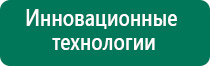 Инновационные технологии